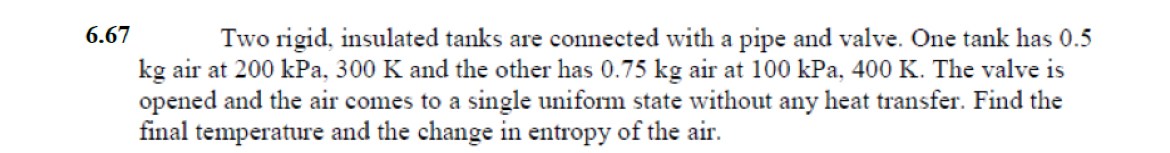 6.67 Two rigid, insulated tanks are connected with a pipe and valve. One tank has 0.5 kg air at 200 kPa, 300 K and the other has 0.75 kg air at 100 kPa, 400 K. The valve is opened and the air comes to a single uniform state without any heat transfer. Find the final temperature and the change in entropy of the air.